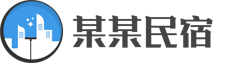 某某民宿